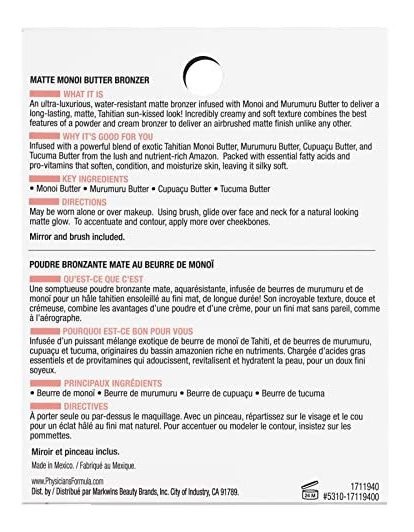 MATTE MONOI BUTTER BRONZER

WHAT IT IS
An ultra-luxurious, water-resistant matte bronzer infused with Monoi and Murumuru Butter to deliver a long-lasting, matte, Tahitian sun-kissed look! Incredibly creamy and soft texture combines the best features of a powder and cream bronzer to deliver an airbrushed matte finish unlike any other.

WHY IT'S GOOD FOR YOU
Infused with a powerful blend of exotic Tahitian Monoi Butter, Murumuru Butter, Cupuaçu Butter, and Tucuma Butter from the lush and nutrient-rich Amazon. Packed with essential fatty acids and pro-vitamins that soften, condition, and moisturize skin, leaving it silky soft.

KEY INGREDIENTS
• Monoi Butter • Murumuru Butter • Cupuaçu Butter • Tucuma Butter

DIRECTIONS
May be worn alone or over makeup. Using brush, glide over face and neck for a natural looking matte glow. To accentuate and contour, apply more over cheekbones.

Mirror and brush included.

POUDRE BRONZANTE MATE AU BEURRE DE MONOÏ

QU'EST-CE QUE C'EST
Une somptueuse poudre bronzante mate, aquarésistante, infusée de beurres de murumuru et de monoï pour un hâle tahitien ensoleillé au fini mat, de longue durée! Son incroyable texture, douce et crémeuse, combine les avantages d'une poudre et d'une crème, pour un fini mat sans pareil, comme à l'aérographe.

POURQUOI EST-CE BON POUR VOUS
Infusée d'un puissant mélange exotique de beurre de monoï de Tahiti, et de beurres de murumuru, cupuaçu et tucuma, originaires du bassin amazonien riche en nutriments. Chargée d'acides gras essentiels et de provitamines qui adoucissent, revitalisent et hydratent la peau, pour un doux fini soyeux.

PRINCIPAUX INGRÉDIENTS
• Beurre de monoï • Beurre de murumuru • Beurre de cupuaçu • Beurre de tucuma

DIRECTIVES
À porter seule ou par-dessus le maquillage. Avec un pinceau, répartissez sur le visage et le cou pour un éclat hâlé au fini mat naturel. Pour accentuer ou modeler le contour, insistez sur les pommettes.

Miroir et pinceau inclus.

Made in Mexico. / Fabriqué au Mexique.

www.PhysiciansFormula.com
Dist. by / Distribué par Markwins Beauty Brands, Inc. City of Industry, CA 91789.

24 M

1711940
#5310-17119400